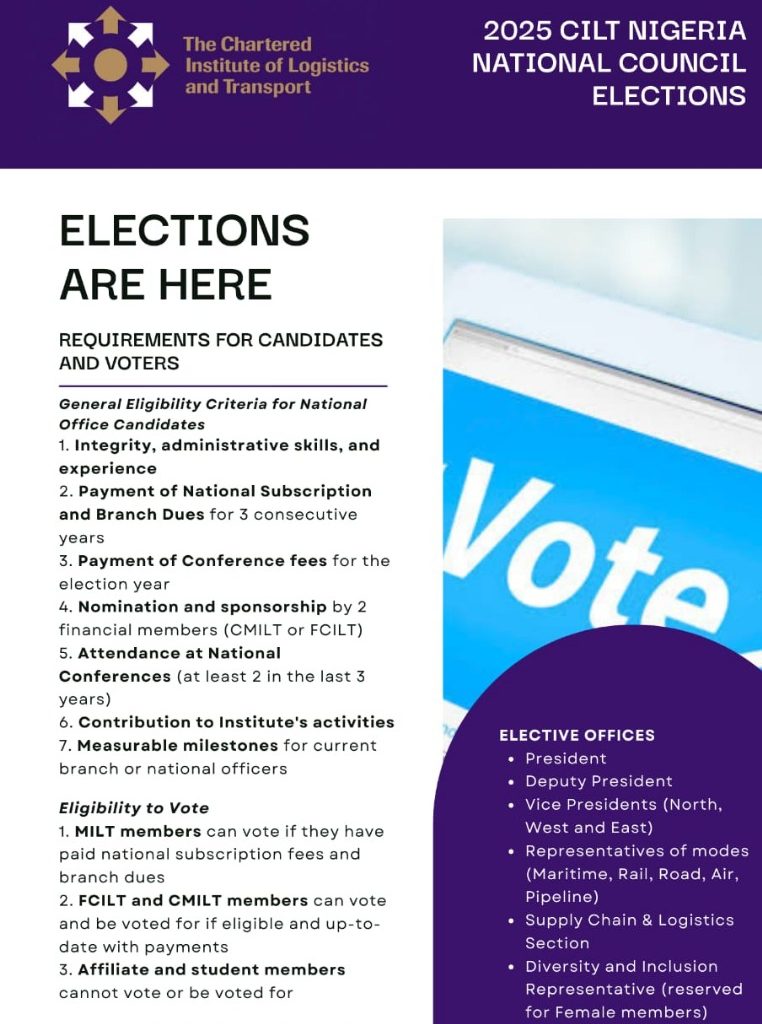 The Chartered Institute of Logistics and Transport

2025 CILT NIGERIA NATIONAL COUNCIL ELECTIONS

ELECTIONS ARE HERE

REQUIREMENTS FOR CANDIDATES AND VOTERS

General Eligibility Criteria for National Office Candidates
1. Integrity, administrative skills, and experience
2. Payment of National Subscription and Branch Dues for 3 consecutive years
3. Payment of Conference fees for the election year
4. Nomination and sponsorship by 2 financial members (CMILT or FCILT)
5. Attendance at National Conferences (at least 2 in the last 3 years)
6. Contribution to Institute's activities
7. Measurable milestones for current branch or national officers

Eligibility to Vote
1. MILT members can vote if they have paid national subscription fees and branch dues
2. FCILT and CMILT members can vote and be voted for if eligible and up-to-date with payments
3. Affiliate and student members cannot vote or be voted for

Vote

ELECTIVE OFFICES
• President
• Deputy President
• Vice Presidents (North, West and East)
• Representatives of modes (Maritime, Rail, Road, Air, Pipeline)
• Supply Chain & Logistics Section
• Diversity and Inclusion Representative (reserved for Female members)